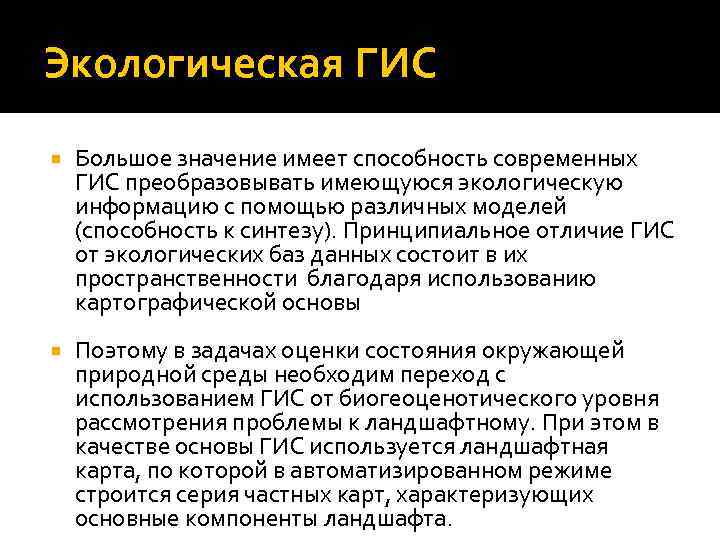 Экологическая ГИС

Большое значение имеет способность современных ГИС преобразовывать имеющуюся экологическую информацию с помощью различных моделей (способность к синтезу). Принципиальное отличие ГИС от экологических баз данных состоит в их пространственности  благодаря использованию картографической основы

Поэтому в задачах оценки состояния окружающей природной среды необходим переход с использованием ГИС от биогеоценотического уровня рассмотрения проблемы к ландшафтному. При этом в качестве основы ГИС используется ландшафтная карта, по которой в автоматизированном режиме строится серия частных карт, характеризующих основные компоненты ландшафта.